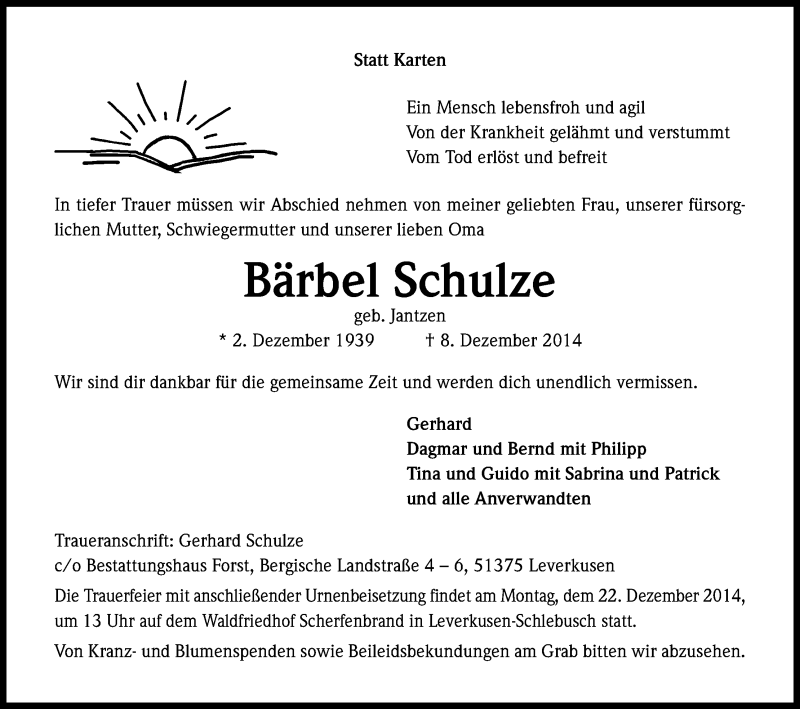 Statt Karten

Ein Mensch lebensfroh und agil
Von der Krankheit gelähmt und verstummt
Vom Tod erlöst und befreit

In tiefer Trauer müssen wir Abschied nehmen von meiner geliebten Frau, unserer fürsorglichen Mutter, Schwiegermutter und unserer lieben Oma

Bärbel Schulze

geb. Jantzen

* 2. Dezember 1939 † 8. Dezember 2014

Wir sind dir dankbar für die gemeinsame Zeit und werden dich unendlich vermissen.

Gerhard
Dagmar und Bernd mit Philipp
Tina und Guido mit Sabrina und Patrick
und alle Anverwandten

Traueranschrift: Gerhard Schulze
c/o Bestattungshaus Forst, Bergische Landstraße 4 – 6, 51375 Leverkusen

Die Trauerfeier mit anschließender Urnenbeisetzung findet am Montag, dem 22. Dezember 2014, um 13 Uhr auf dem Waldfriedhof Scherfenbrand in Leverkusen-Schlebusch statt.

Von Kranz- und Blumenspenden sowie Beileidsbekundungen am Grab bitten wir abzusehen.